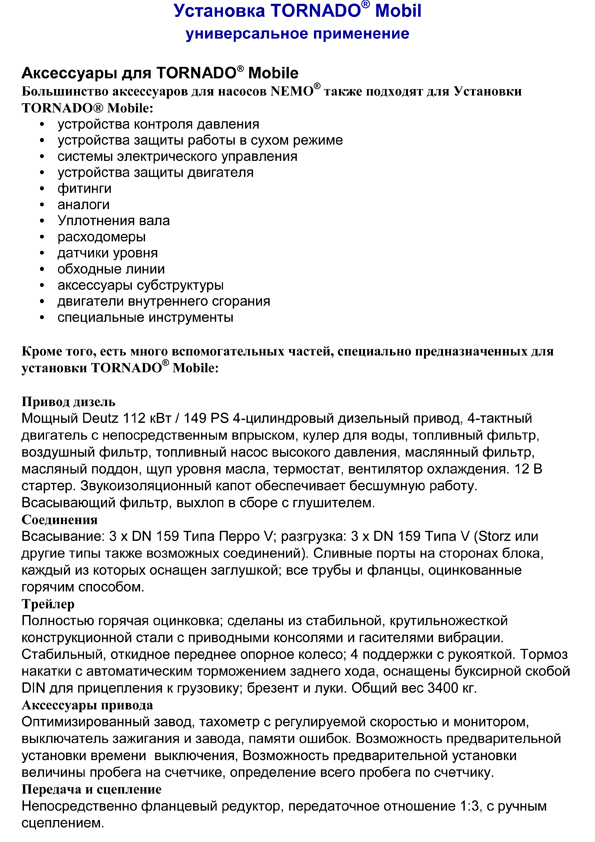 Установка TORNADO® Mobil
универсальное применение

Аксессуары для TORNADO® Mobile
Большинство аксессуаров для насосов NEMO® также подходят для Установки TORNADO® Mobile:
• устройства контроля давления
• устройства защиты работы в сухом режиме
• системы электрического управления
• устройства защиты двигателя
• фитинги
• аналоги
• Уплотнения вала
• расходомеры
• датчики уровня
• обходные линии
• аксессуары субструктуры
• двигатели внутреннего сгорания
• специальные инструменты

Кроме того, есть много вспомогательных частей, специально предназначенных для установки TORNADO® Mobile:

Привод дизель
Мощный Deutz 112 кВт / 149 PS 4-цилиндровый дизельный привод, 4-тактный двигатель с непосредственным впрыском, кулер для воды, топливный фильтр, воздушный фильтр, топливный насос высокого давления, маслянный фильтр, масляный поддон, щуп уровня масла, термостат, вентилятор охлаждения. 12 В стартер. Звукоизоляционный капот обеспечивает бесшумную работу. Всасывающий фильтр, выхлоп в сборе с глушителем.
Соединения
Всасывание: 3 x DN 159 Типа Перро V; разгрузка: 3 x DN 159 Типа V (Storz или другие типы также возможных соединений). Сливные порты на сторонах блока, каждый из которых оснащен заглушкой; все трубы и фланцы, оцинкованные горячим способом.
Трейлер
Полностью горячая оцинковка; сделаны из стабильной, крутильножесткой конструкционной стали с приводными консолями и гасителями вибрации. Стабильный, откидное переднее опорное колесо; 4 поддержки с рукояткой. Тормоз накатки с автоматическим торможением заднего хода, оснащены буксирной скобой DIN для прицепления к грузовику; брезент и луки. Общий вес 3400 кг.
Аксессуары привода
Оптимизированный завод, тахометр с регулируемой скоростью и монитором, выключатель зажигания и завода, памяти ошибок. Возможность предварительной установки времени выключения, Возможность предварительной установки величины пробега на счетчике, определение всего пробега по счетчику.
Передача и сцепление
Непосредственно фланцевый редуктор, передаточное отношение 1:3, с ручным сцеплением.